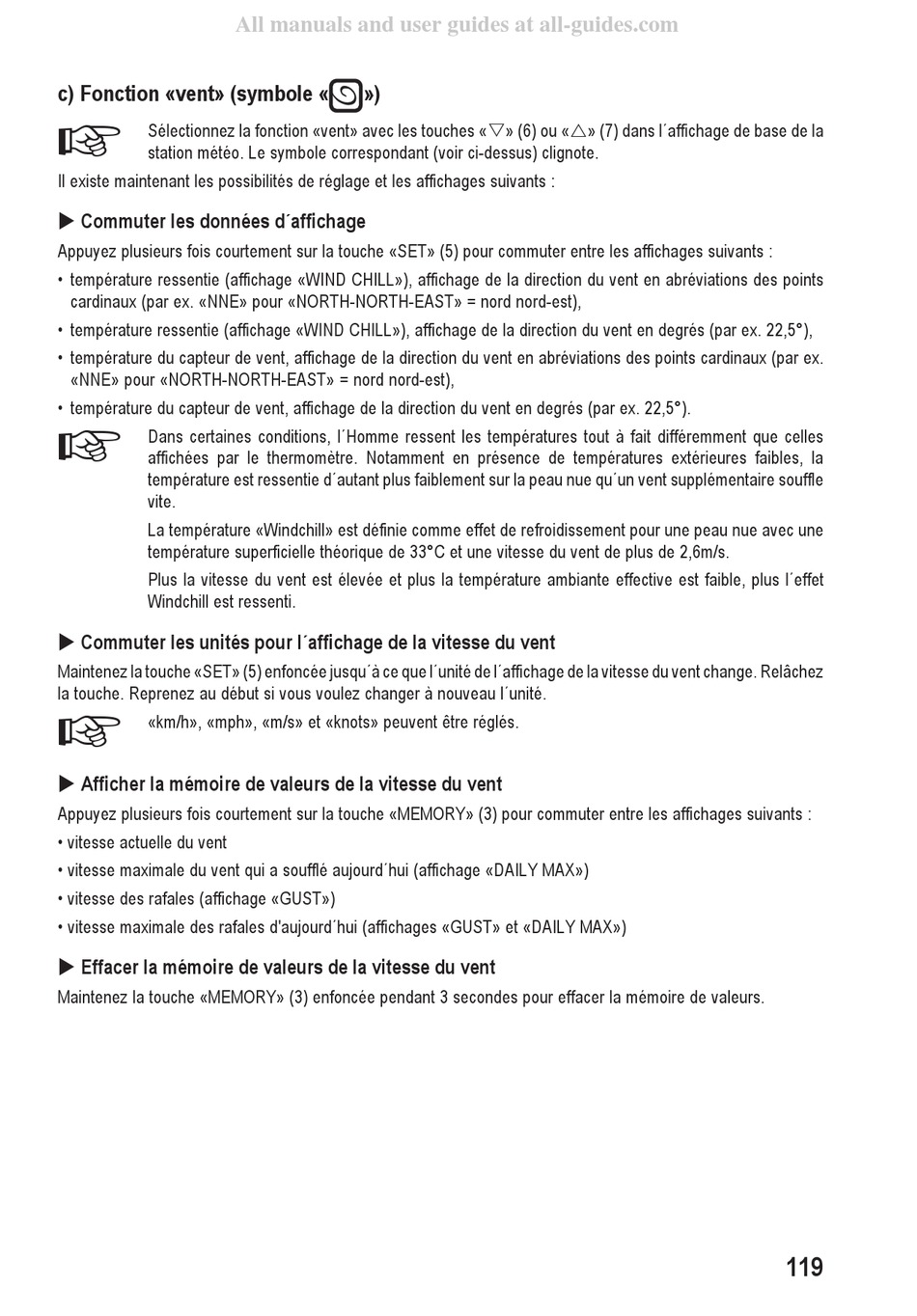 All manuals and user guides at all-guides.com

c) Fonction «vent» (symbole «»)

Sélectionnez la fonction «vent» avec les touches «▽» (6) ou «△» (7) dans l´affichage de base de la station météo. Le symbole correspondant (voir ci-dessus) clignote.

Il existe maintenant les possibilités de réglage et les affichages suivants :

▶ Commuter les données d´affichage

Appuyez plusieurs fois courtement sur la touche «SET» (5) pour commuter entre les affichages suivants :

• température ressentie (affichage «WIND CHILL»), affichage de la direction du vent en abréviations des points cardinaux (par ex. «NNE» pour «NORTH-NORTH-EAST» = nord nord-est),

• température ressentie (affichage «WIND CHILL»), affichage de la direction du vent en degrés (par ex. 22,5°),

• température du capteur de vent, affichage de la direction du vent en abréviations des points cardinaux (par ex. «NNE» pour «NORTH-NORTH-EAST» = nord nord-est),

• température du capteur de vent, affichage de la direction du vent en degrés (par ex. 22,5°).

Dans certaines conditions, l´Homme ressent les températures tout à fait différemment que celles affichées par le thermomètre. Notamment en présence de températures extérieures faibles, la température est ressentie d´autant plus faiblement sur la peau nue qu´un vent supplémentaire souffle vite.

La température «Windchill» est définie comme effet de refroidissement pour une peau nue avec une température superficielle théorique de 33°C et une vitesse du vent de plus de 2,6m/s.

Plus la vitesse du vent est élevée et plus la température ambiante effective est faible, plus l´effet Windchill est ressenti.

▶ Commuter les unités pour l´affichage de la vitesse du vent

Maintenez la touche «SET» (5) enfoncée jusqu´à ce que l´unité de l´affichage de la vitesse du vent change. Relâchez la touche. Reprenez au début si vous voulez changer à nouveau l´unité.

«km/h», «mph», «m/s» et «knots» peuvent être réglés.

▶ Afficher la mémoire de valeurs de la vitesse du vent

Appuyez plusieurs fois courtement sur la touche «MEMORY» (3) pour commuter entre les affichages suivants :

• vitesse actuelle du vent

• vitesse maximale du vent qui a soufflé aujourd´hui (affichage «DAILY MAX»)

• vitesse des rafales (affichage «GUST»)

• vitesse maximale des rafales d'aujourd´hui (affichages «GUST» et «DAILY MAX»)

▶ Effacer la mémoire de valeurs de la vitesse du vent

Maintenez la touche «MEMORY» (3) enfoncée pendant 3 secondes pour effacer la mémoire de valeurs.

119